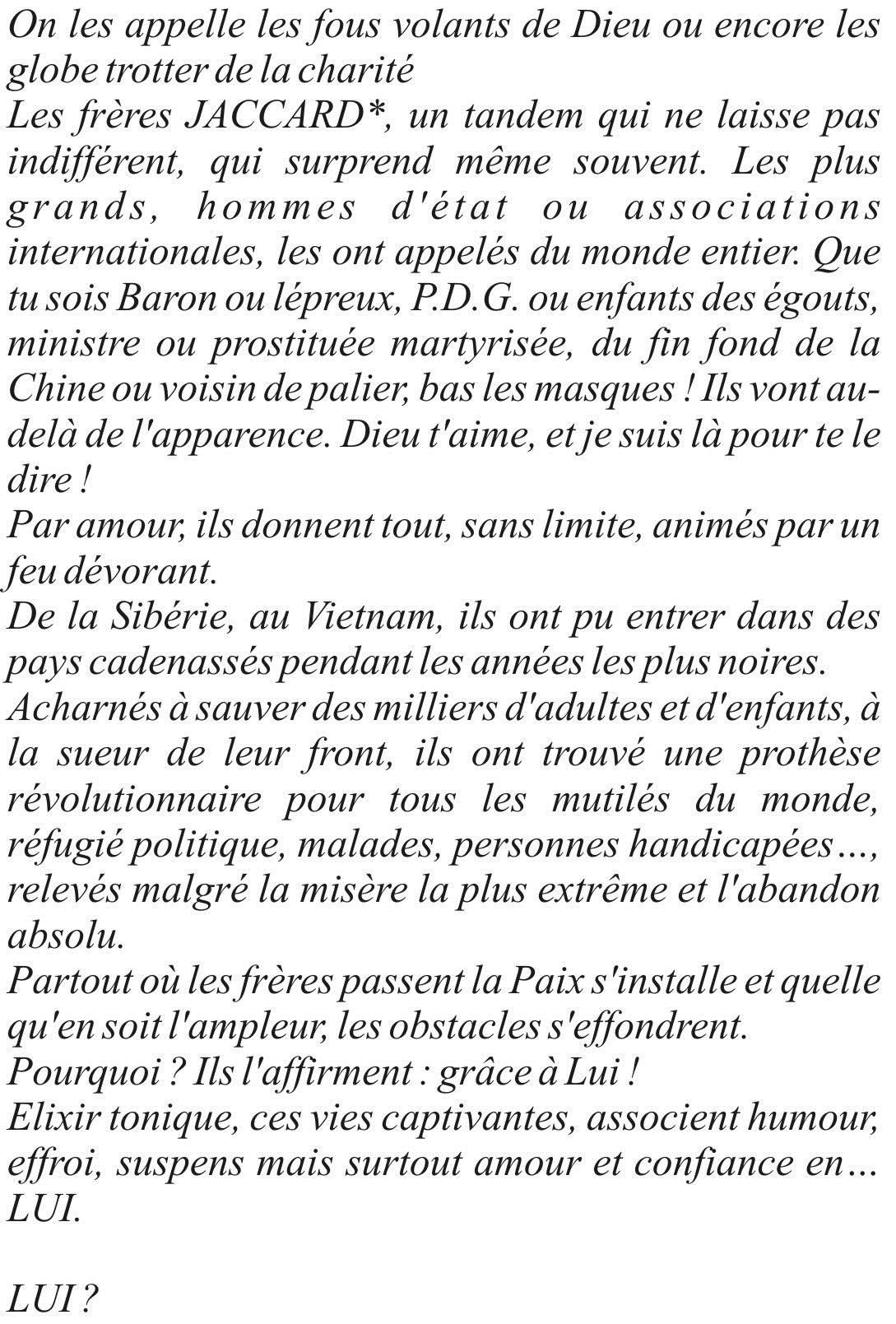 On les appelle les fous volants de Dieu ou encore les globe trotter de la charité
Les frères JACCARD*, un tandem qui ne laisse pas indifférent, qui surprend même souvent. Les plus grands, hommes d'état ou associations internationales, les ont appelés du monde entier. Que tu sois Baron ou lépreux, P.D.G. ou enfants des égouts, ministre ou prostituée martyrisée, du fin fond de la Chine ou voisin de palier, bas les masques ! Ils vont au-delà de l'apparence. Dieu t'aime, et je suis là pour te le dire !
Par amour, ils donnent tout, sans limite, animés par un feu dévorant.
De la Sibérie, au Vietnam, ils ont pu entrer dans des pays cadenassés pendant les années les plus noires.
Acharnés à sauver des milliers d'adultes et d'enfants, à la sueur de leur front, ils ont trouvé une prothèse révolutionnaire pour tous les mutilés du monde, réfugié politique, malades, personnes handicapées..., relevés malgré la misère la plus extrême et l'abandon absolu.
Partout où les frères passent la Paix s'installe et quelle qu'en soit l'ampleur, les obstacles s'effondrent.
Pourquoi ? Ils l'affirment : grâce à Lui !
Elixir tonique, ces vies captivantes, associent humour, effroi, suspens mais surtout amour et confiance en... LUI.

LUI ?